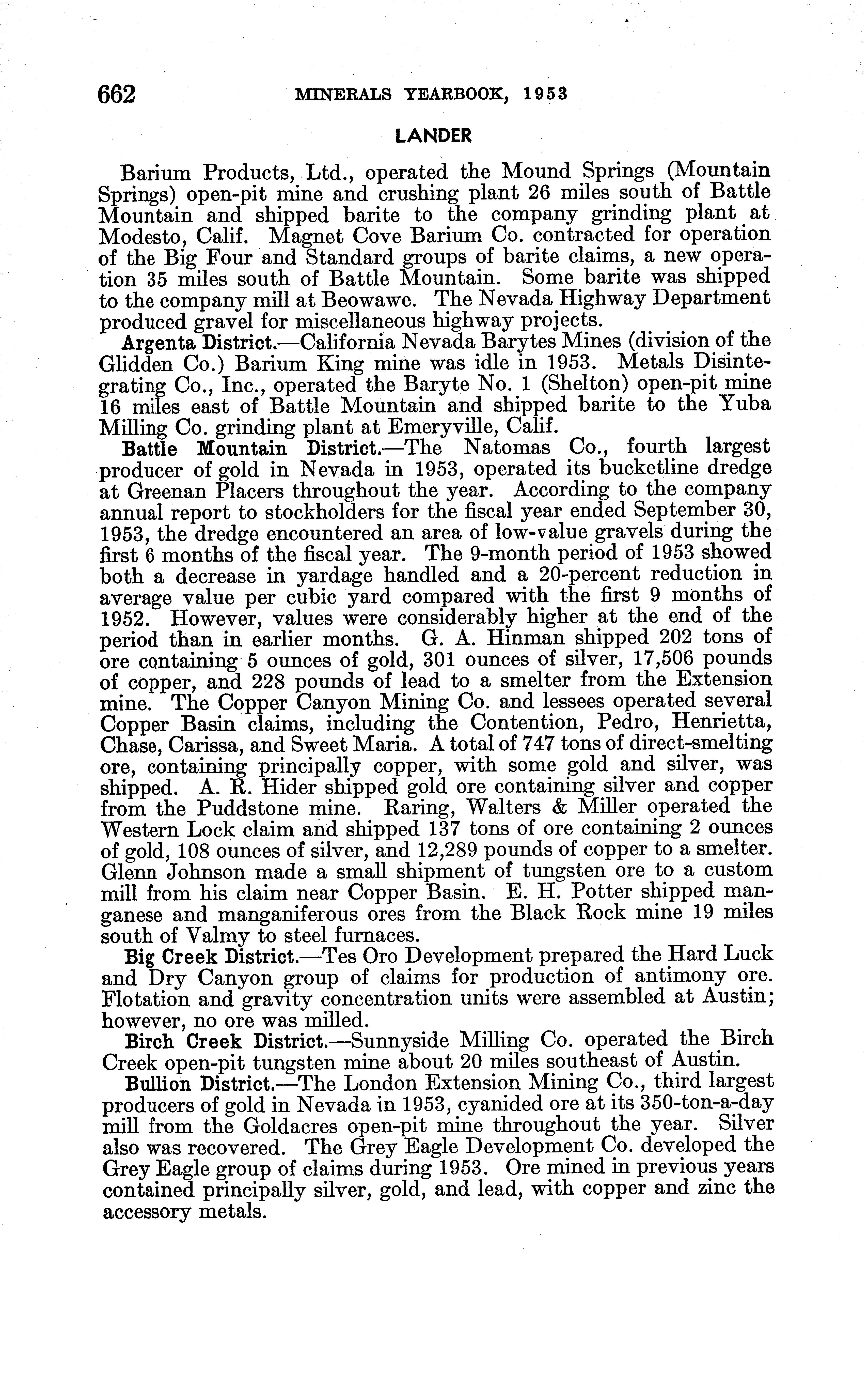 662 MINERALS YEARBOOK, 1953

LANDER

Barium Products, Ltd., operated the Mound Springs (Mountain Springs) open-pit mine and crushing plant 26 miles south of Battle Mountain and shipped barite to the company grinding plant at Modesto, Calif. Magnet Cove Barium Co. contracted for operation of the Big Four and Standard groups of barite claims, a new operation 35 miles south of Battle Mountain. Some barite was shipped to the company mill at Beowawe. The Nevada Highway Department produced gravel for miscellaneous highway projects.

Argenta District.—California Nevada Barytes Mines (division of the Glidden Co.) Barium King mine was idle in 1953. Metals Disintegrating Co., Inc., operated the Baryte No. 1 (Shelton) open-pit mine 16 miles east of Battle Mountain and shipped barite to the Yuba Milling Co. grinding plant at Emeryville, Calif.

Battle Mountain District.—The Natomas Co., fourth largest producer of gold in Nevada in 1953, operated its bucketline dredge at Greenan Placers throughout the year. According to the company annual report to stockholders for the fiscal year ended September 30, 1953, the dredge encountered an area of low-value gravels during the first 6 months of the fiscal year. The 9-month period of 1953 showed both a decrease in yardage handled and a 20-percent reduction in average value per cubic yard compared with the first 9 months of 1952. However, values were considerably higher at the end of the period than in earlier months. G. A. Hinman shipped 202 tons of ore containing 5 ounces of gold, 301 ounces of silver, 17,506 pounds of copper, and 228 pounds of lead to a smelter from the Extension mine. The Copper Canyon Mining Co. and lessees operated several Copper Basin claims, including the Contention, Pedro, Henrietta, Chase, Carissa, and Sweet Maria. A total of 747 tons of direct-smelting ore, containing principally copper, with some gold and silver, was shipped. A. R. Hider shipped gold ore containing silver and copper from the Puddstone mine. Raring, Walters & Miller operated the Western Lock claim and shipped 137 tons of ore containing 2 ounces of gold, 108 ounces of silver, and 12,289 pounds of copper to a smelter. Glenn Johnson made a small shipment of tungsten ore to a custom mill from his claim near Copper Basin. E. H. Potter shipped manganese and manganiferous ores from the Black Rock mine 19 miles south of Valmy to steel furnaces.

Big Creek District.—Tes Oro Development prepared the Hard Luck and Dry Canyon group of claims for production of antimony ore. Flotation and gravity concentration units were assembled at Austin; however, no ore was milled.

Birch Creek District.—Sunnyside Milling Co. operated the Birch Creek open-pit tungsten mine about 20 miles southeast of Austin.

Bullion District.—The London Extension Mining Co., third largest producers of gold in Nevada in 1953, cyanided ore at its 350-ton-a-day mill from the Goldacres open-pit mine throughout the year. Silver also was recovered. The Grey Eagle Development Co. developed the Grey Eagle group of claims during 1953. Ore mined in previous years contained principally silver, gold, and lead, with copper and zinc the accessory metals.